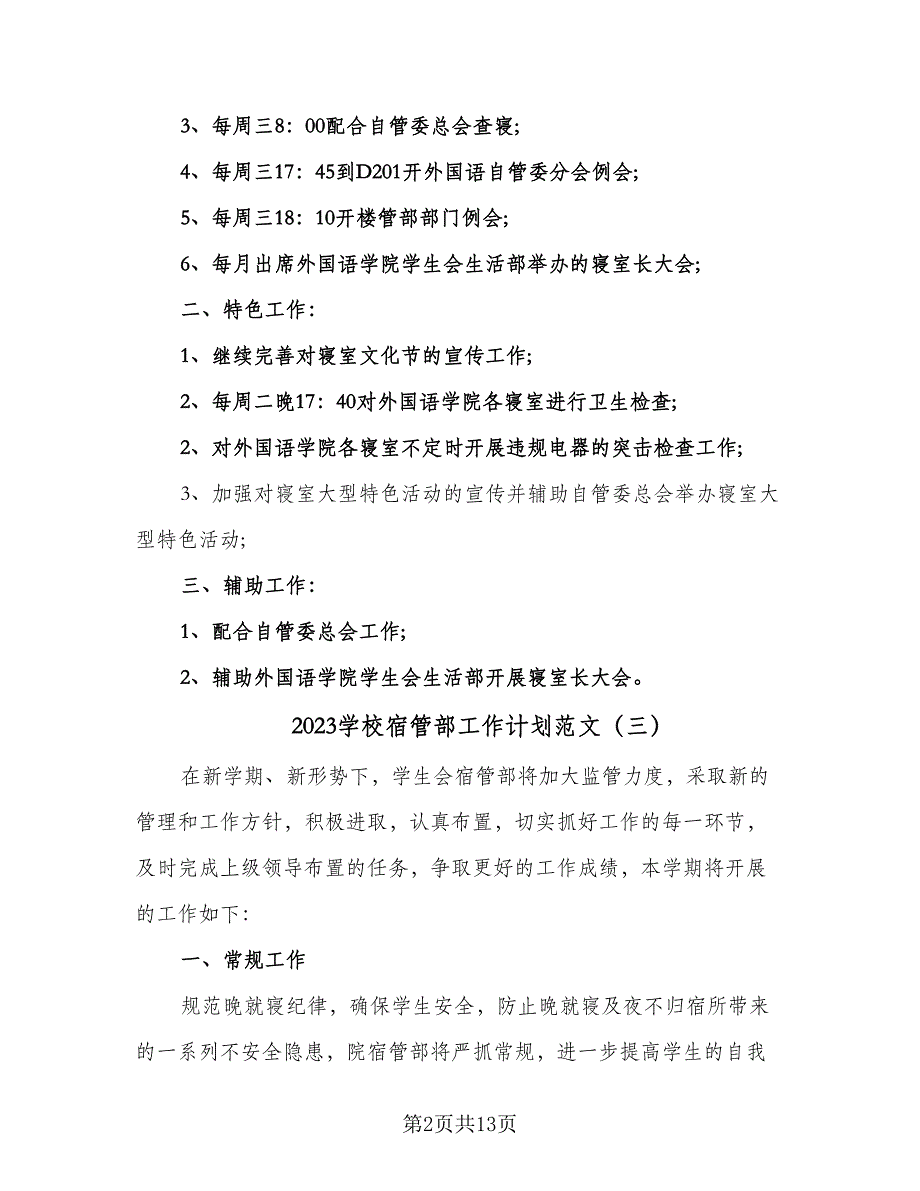 3、每周三8：00配合自管委总会查寝；

4、每周三17：45到D201开外国语自管委分会例会；

5、每周三18：10开楼管部部门例会；

6、每月出席外国语学院学生会生活部举办的寝室长大会；

二、特色工作：

1、继续完善对寝室文化节的宣传工作；

2、每周二晚17：40对外国语学院各寝室进行卫生检查；

2、对外国语学院各寝室不定时开展违规电器的突击检查工作；

3、加强对寝室大型特色活动的宣传并辅助自管委总会举办寝室大型特色活动；

三、辅助工作：

1、配合自管委总会工作；

2、辅助外国语学院学生会生活部开展寝室长大会。

2023学校宿管部工作计划范文（三）

在新学期、新形势下，学生会宿管部将加大监管力度，采取新的管理和工作方针，积极进取，认真布置，切实抓好工作的每一环节，及时完成上级领导布置的任务，争取更好的工作成绩，本学期将开展的工作如下：

一、常规工作

规范晚就寝纪律，确保学生安全，防止晚就寝及夜不归宿所带来的一系列不安全隐患，院宿管部将严抓常规，进一步提高学生的自我

第2页共13页